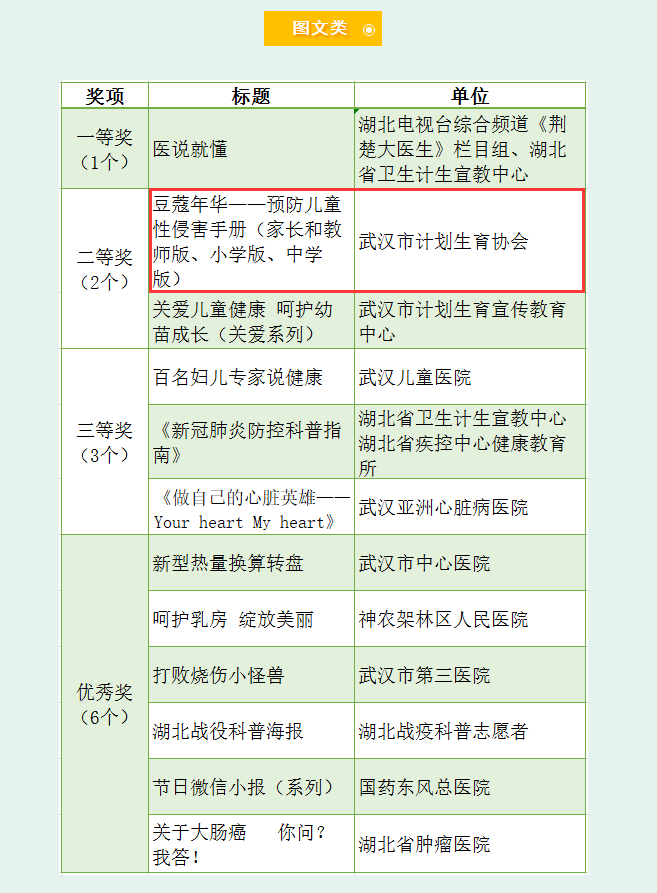 图文类

| 奖项 | 标题 | 单位 |
|---|---|---|
| 一等奖（1个） | 医说就懂 | 湖北电视台综合频道《荆楚大医生》栏目组、湖北省卫生计生宣教中心 |
| 二等奖（2个） | 豆蔻年华——预防儿童性侵害手册（家长和教师版、小学版、中学版） | 武汉市计划生育协会 |
|  | 关爱儿童健康 呵护幼苗成长（关爱系列） | 武汉市计划生育宣传教育中心 |
| 三等奖（3个） | 百名妇儿专家说健康 | 武汉儿童医院 |
|  | 《新冠肺炎防控科普指南》 | 湖北省卫生计生宣教中心 湖北省疾控中心健康教育所 |
|  | 《做自己的心脏英雄——Your heart My heart》 | 武汉亚洲心脏病医院 |
| 优秀奖（6个） | 新型热量换算转盘 | 武汉市中心医院 |
|  | 呵护乳房 绽放美丽 | 神农架林区人民医院 |
|  | 打败烧伤小怪兽 | 武汉市第三医院 |
|  | 湖北战役科普海报 | 湖北战疫科普志愿者 |
|  | 节日微信小报（系列） | 国药东风总医院 |
|  | 关于大肠癌 你问？我答！ | 湖北省肿瘤医院 |